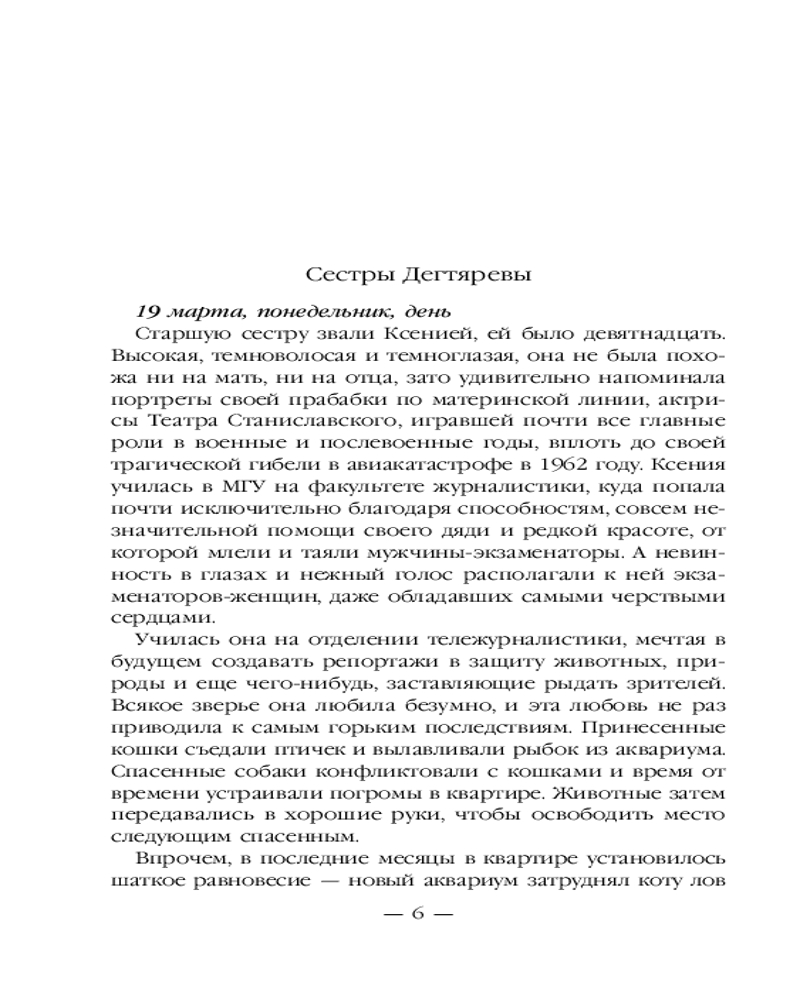 Сестры Дегтяревы

19 марта, понедельник, день

Старшую сестру звали Ксенией, ей было девятнадцать. Высокая, темноволосая и темноглазая, она не была похожа ни на мать, ни на отца, зато удивительно напоминала портреты своей прабабки по материнской линии, актрисы Театра Станиславского, игравшей почти все главные роли в военные и послевоенные годы, вплоть до своей трагической гибели в авиакатастрофе в 1962 году. Ксения училась в МГУ на факультете журналистики, куда попала почти исключительно благодаря способностям, совсем незначительной помощи своего дяди и редкой красоте, от которой млели и таяли мужчины-экзаменаторы. А невинность в глазах и нежный голос располагали к ней экзаменаторов-женщин, даже обладавших самыми черствыми сердцами.

Училась она на отделении тележурналистики, мечтая в будущем создавать репортажи в защиту животных, природы и еще чего-нибудь, заставляющие рыдать зрителей. Всякое зверье она любила безумно, и эта любовь не раз приводила к самым горьким последствиям. Принесенные кошки съедали птичек и вылавливали рыбок из аквариума. Спасенные собаки конфликтовали с кошками и время от времени устраивали погромы в квартире. Животные затем передавались в хорошие руки, чтобы освободить место следующим спасенным.

Впрочем, в последние месяцы в квартире установилось шаткое равновесие — новый аквариум затруднял коту лов

— 6 —